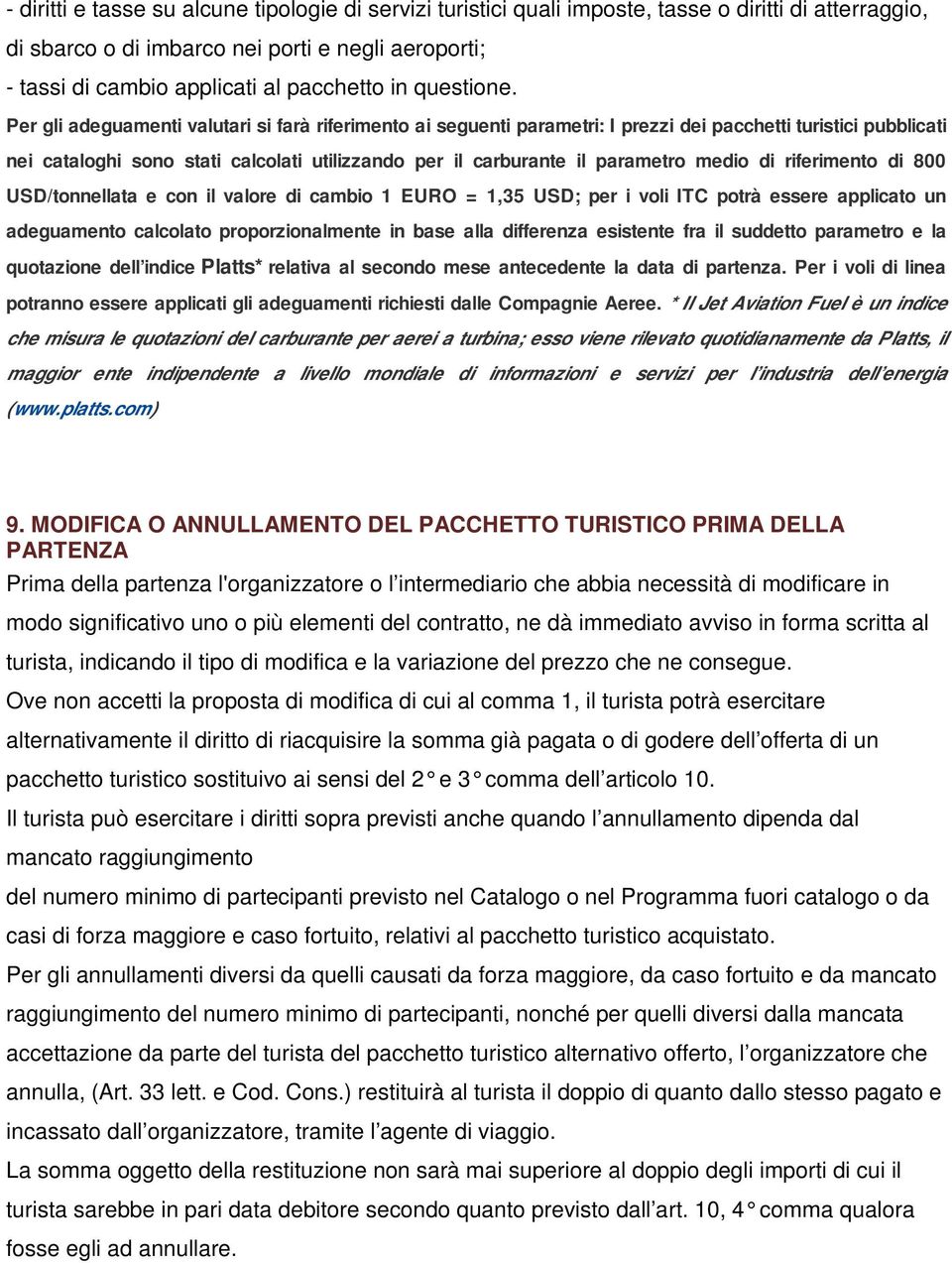 - diritti e tasse su alcune tipologie di servizi turistici quali imposte, tasse o diritti di atterraggio, di sbarco o di imbarco nei porti e negli aeroporti;
- tassi di cambio applicati al pacchetto in questione.

Per gli adeguamenti valutari si farà riferimento ai seguenti parametri: I prezzi dei pacchetti turistici pubblicati nei cataloghi sono stati calcolati utilizzando per il carburante il parametro medio di riferimento di 800 USD/tonnellata e con il valore di cambio 1 EURO = 1,35 USD; per i voli ITC potrà essere applicato un adeguamento calcolato proporzionalmente in base alla differenza esistente fra il suddetto parametro e la quotazione dell'indice Platts* relativa al secondo mese antecedente la data di partenza. Per i voli di linea potranno essere applicati gli adeguamenti richiesti dalle Compagnie Aeree. * Il Jet Aviation Fuel è un indice che misura le quotazioni del carburante per aerei a turbina; esso viene rilevato quotidianamente da Platts, il maggior ente indipendente a livello mondiale di informazioni e servizi per l'industria dell'energia (www.platts.com)

9. MODIFICA O ANNULLAMENTO DEL PACCHETTO TURISTICO PRIMA DELLA PARTENZA
Prima della partenza l'organizzatore o l'intermediario che abbia necessità di modificare in modo significativo uno o più elementi del contratto, ne dà immediato avviso in forma scritta al turista, indicando il tipo di modifica e la variazione del prezzo che ne consegue.
Ove non accetti la proposta di modifica di cui al comma 1, il turista potrà esercitare alternativamente il diritto di riacquisire la somma già pagata o di godere dell'offerta di un pacchetto turistico sostituivo ai sensi del 2° e 3° comma dell'articolo 10.
Il turista può esercitare i diritti sopra previsti anche quando l'annullamento dipenda dal mancato raggiungimento
del numero minimo di partecipanti previsto nel Catalogo o nel Programma fuori catalogo o da casi di forza maggiore e caso fortuito, relativi al pacchetto turistico acquistato.
Per gli annullamenti diversi da quelli causati da forza maggiore, da caso fortuito e da mancato raggiungimento del numero minimo di partecipanti, nonché per quelli diversi dalla mancata accettazione da parte del turista del pacchetto turistico alternativo offerto, l'organizzatore che annulla, (Art. 33 lett. e Cod. Cons.) restituirà al turista il doppio di quanto dallo stesso pagato e incassato dall'organizzatore, tramite l'agente di viaggio.
La somma oggetto della restituzione non sarà mai superiore al doppio degli importi di cui il turista sarebbe in pari data debitore secondo quanto previsto dall'art. 10, 4° comma qualora fosse egli ad annullare.